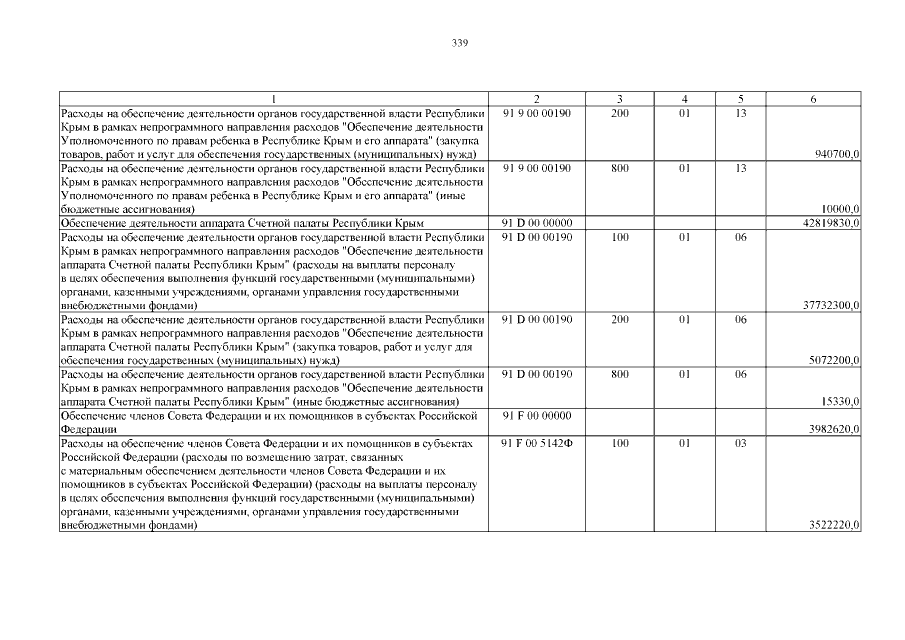 339

| 1 | 2 | 3 | 4 | 5 | 6 |
|---|---|---|---|---|---|
| Расходы на обеспечение деятельности органов государственной власти Республики Крым в рамках непрограммного направления расходов "Обеспечение деятельности Уполномоченного по правам ребенка в Республике Крым и его аппарата" (закупка товаров, работ и услуг для обеспечения государственных (муниципальных) нужд) | 91 9 00 00190 | 200 | 01 | 13 | 940700,0 |
| Расходы на обеспечение деятельности органов государственной власти Республики Крым в рамках непрограммного направления расходов "Обеспечение деятельности Уполномоченного по правам ребенка в Республике Крым и его аппарата" (иные бюджетные ассигнования) | 91 9 00 00190 | 800 | 01 | 13 | 10000,0 |
| Обеспечение деятельности аппарата Счетной палаты Республики Крым | 91 D 00 00000 | | | | 42819830,0 |
| Расходы на обеспечение деятельности органов государственной власти Республики Крым в рамках непрограммного направления расходов "Обеспечение деятельности аппарата Счетной палаты Республики Крым" (расходы на выплаты персоналу в целях обеспечения выполнения функций государственными (муниципальными) органами, казенными учреждениями, органами управления государственными внебюджетными фондами) | 91 D 00 00190 | 100 | 01 | 06 | 37732300,0 |
| Расходы на обеспечение деятельности органов государственной власти Республики Крым в рамках непрограммного направления расходов "Обеспечение деятельности аппарата Счетной палаты Республики Крым" (закупка товаров, работ и услуг для обеспечения государственных (муниципальных) нужд) | 91 D 00 00190 | 200 | 01 | 06 | 5072200,0 |
| Расходы на обеспечение деятельности органов государственной власти Республики Крым в рамках непрограммного направления расходов "Обеспечение деятельности аппарата Счетной палаты Республики Крым" (иные бюджетные ассигнования) | 91 D 00 00190 | 800 | 01 | 06 | 15330,0 |
| Обеспечение членов Совета Федерации и их помощников в субъектах Российской Федерации | 91 F 00 00000 | | | | 3982620,0 |
| Расходы на обеспечение членов Совета Федерации и их помощников в субъектах Российской Федерации (расходы по возмещению затрат, связанных с материальным обеспечением деятельности членов Совета Федерации и их помощников в субъектах Российской Федерации) (расходы на выплаты персоналу в целях обеспечения выполнения функций государственными (муниципальными) органами, казенными учреждениями, органами управления государственными внебюджетными фондами) | 91 F 00 5142Ф | 100 | 01 | 03 | 3522220,0 |